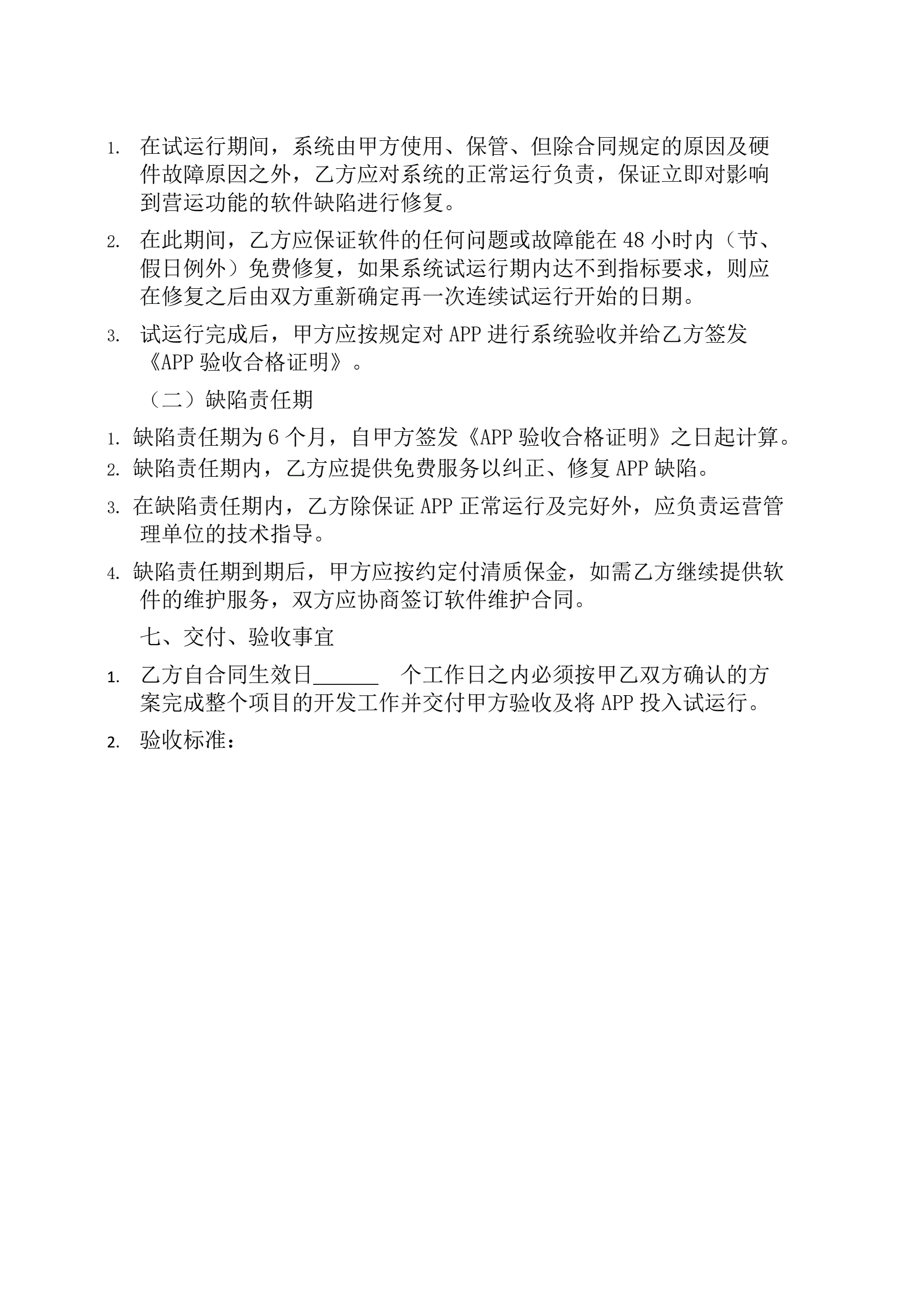 1. 在试运行期间，系统由甲方使用、保管、但除合同规定的原因及硬件故障原因之外，乙方应对系统的正常运行负责，保证立即对影响到营运功能的软件缺陷进行修复。

2. 在此期间，乙方应保证软件的任何问题或故障能在 48 小时内（节、假日例外）免费修复，如果系统试运行期内达不到指标要求，则应在修复之后由双方重新确定再一次连续试运行开始的日期。

3. 试运行完成后，甲方应按规定对 APP 进行系统验收并给乙方签发《APP 验收合格证明》。

（二）缺陷责任期

1. 缺陷责任期为 6 个月，自甲方签发《APP 验收合格证明》之日起计算。
2. 缺陷责任期内，乙方应提供免费服务以纠正、修复 APP 缺陷。
3. 在缺陷责任期内，乙方除保证 APP 正常运行及完好外，应负责运营管理单位的技术指导。
4. 缺陷责任期到期后，甲方应按约定付清质保金，如需乙方继续提供软件的维护服务，双方应协商签订软件维护合同。

七、交付、验收事宜

1. 乙方自合同生效日______ 个工作日之内必须按甲乙双方确认的方案完成整个项目的开发工作并交付甲方验收及将 APP 投入试运行。
2. 验收标准：